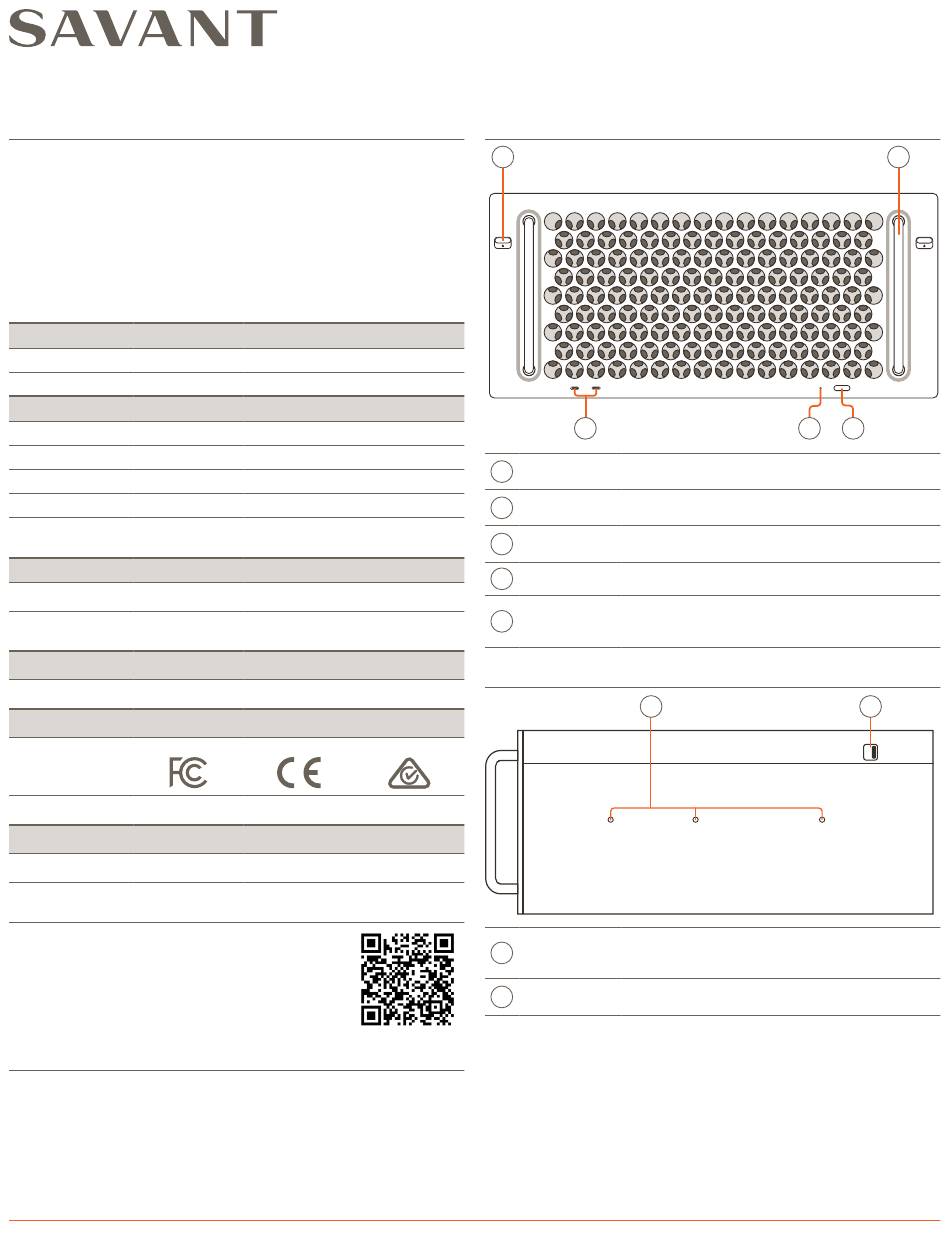 SAVANT